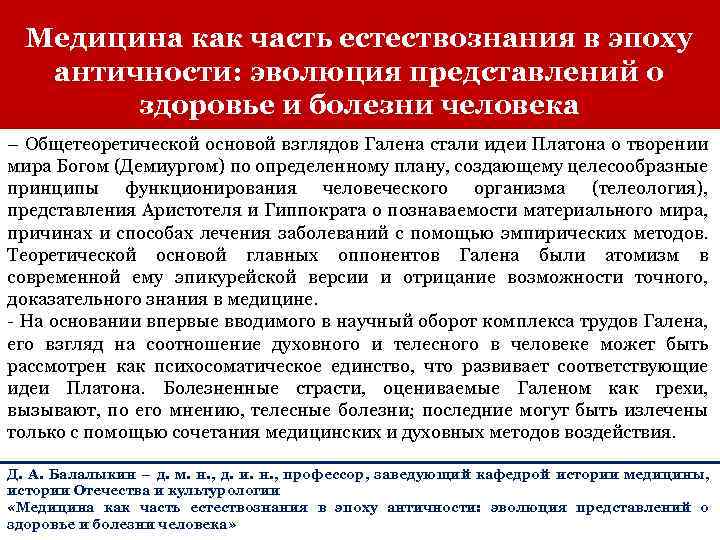 Медицина как часть естествознания в эпоху античности: эволюция представлений о здоровье и болезни человека

– Общетеоретической основой взглядов Галена стали идеи Платона о творении мира Богом (Демиургом) по определенному плану, создающему целесообразные принципы функционирования человеческого организма (телеология), представления Аристотеля и Гиппократа о познаваемости материального мира, причинах и способах лечения заболеваний с помощью эмпирических методов. Теоретической основой главных оппонентов Галена были атомизм в современной ему эпикурейской версии и отрицание возможности точного, доказательного знания в медицине.
- На основании впервые вводимого в научный оборот комплекса трудов Галена, его взгляд на соотношение духовного и телесного в человеке может быть рассмотрен как психосоматическое единство, что развивает соответствующие идеи Платона. Болезненные страсти, оцениваемые Галеном как грехи, вызывают, по его мнению, телесные болезни; последние могут быть излечены только с помощью сочетания медицинских и духовных методов воздействия.

Д. А. Балалыкин – д. м. н., д. и. н., профессор, заведующий кафедрой истории медицины, истории Отечества и культурологии
«Медицина как часть естествознания в эпоху античности: эволюция представлений о здоровье и болезни человека»